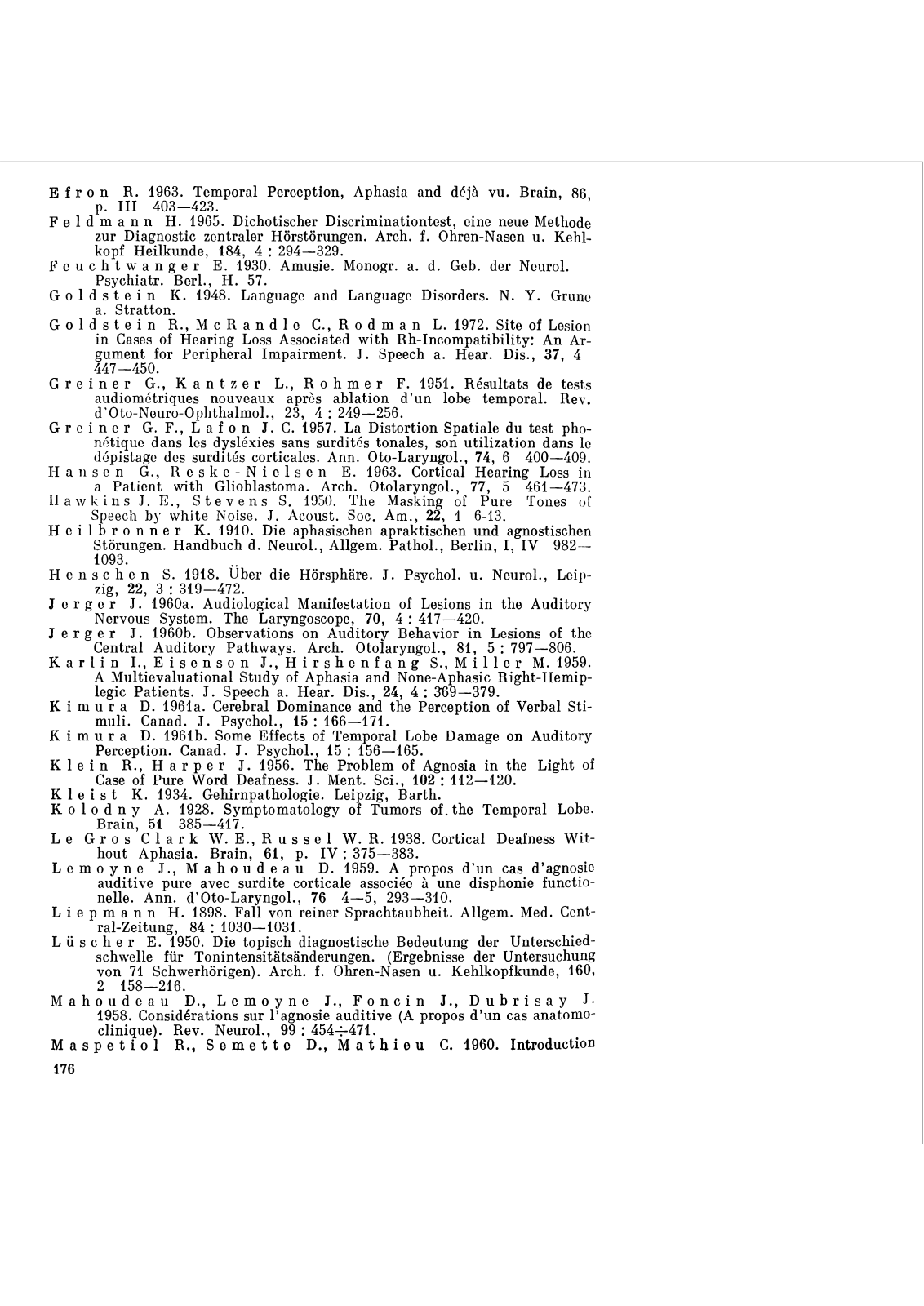 Efron R. 1963. Temporal Perception, Aphasia and déjà vu. Brain, 86, p. III 403—423.
Feldmann H. 1965. Dichotischer Discriminationtest, eine neue Methode zur Diagnostic zentraler Hörstörungen. Arch. f. Ohren-Nasen u. Kehlkopf Heilkunde, 184, 4 : 294—329.
Feuchtwanger E. 1930. Amusie. Monogr. a. d. Geb. der Neurol. Psychiatr. Berl., H. 57.
Goldstein K. 1948. Language and Language Disorders. N. Y. Grune a. Stratton.
Goldstein R., McRandle C., Rodman L. 1972. Site of Lesion in Cases of Hearing Loss Associated with Rh-Incompatibility: An Argument for Peripheral Impairment. J. Speech a. Hear. Dis., 37, 4 447—450.
Greiner G., Kantzer L., Rohmer F. 1951. Résultats de tests audiométriques nouveaux après ablation d'un lobe temporal. Rev. d'Oto-Neuro-Ophthalmol., 23, 4 : 249—256.
Greiner G. F., Lafon J. C. 1957. La Distortion Spatiale du test phonétique dans les dysléxies sans surdités tonales, son utilization dans le dépistage des surdités corticales. Ann. Oto-Laryngol., 74, 6 400—409.
Hansen G., Reske-Nielsen E. 1963. Cortical Hearing Loss in a Patient with Glioblastoma. Arch. Otolaryngol., 77, 5 461—473.
Hawkins J. E., Stevens S. 1950. The Masking of Pure Tones of Speech by white Noise. J. Acoust. Soc. Am., 22, 1 6-13.
Heilbronner K. 1910. Die aphasischen apraktischen und agnostischen Störungen. Handbuch d. Neurol., Allgem. Pathol., Berlin, I, IV 982—1093.
Henschen S. 1918. Über die Hörsphäre. J. Psychol. u. Neurol., Leipzig, 22, 3 : 319—472.
Jerger J. 1960a. Audiological Manifestation of Lesions in the Auditory Nervous System. The Laryngoscope, 70, 4 : 417—420.
Jerger J. 1960b. Observations on Auditory Behavior in Lesions of the Central Auditory Pathways. Arch. Otolaryngol., 81, 5 : 797—806.
Karlin I., Eisenson J., Hirshenfang S., Miller M. 1959. A Multievaluational Study of Aphasia and None-Aphasic Right-Hemiplegic Patients. J. Speech a. Hear. Dis., 24, 4 : 369—379.
Kimura D. 1961a. Cerebral Dominance and the Perception of Verbal Stimuli. Canad. J. Psychol., 15 : 166—171.
Kimura D. 1961b. Some Effects of Temporal Lobe Damage on Auditory Perception. Canad. J. Psychol., 15 : 156—165.
Klein R., Harper J. 1956. The Problem of Agnosia in the Light of Case of Pure Word Deafness. J. Ment. Sci., 102 : 112—120.
Kleist K. 1934. Gehirnpathologie. Leipzig, Barth.
Kolodny A. 1928. Symptomatology of Tumors of the Temporal Lobe. Brain, 51 385—417.
Le Gros Clark W. E., Russel W. R. 1938. Cortical Deafness Without Aphasia. Brain, 61, p. IV : 375—383.
Lemoyne J., Mahoudeau D. 1959. A propos d'un cas d'agnosie auditive pure avec surdite corticale associée à une disphonie functionelle. Ann. d'Oto-Laryngol., 76 4—5, 293—310.
Liepmann H. 1898. Fall von reiner Sprachtaubheit. Allgem. Med. Central-Zeitung, 84 : 1030—1031.
Lüscher E. 1950. Die topisch diagnostische Bedeutung der Unterschiedschwelle für Tonintensitätsänderungen. (Ergebnisse der Untersuchung von 71 Schwerhörigen). Arch. f. Ohren-Nasen u. Kehlkopfkunde, 160, 2 158—216.
Mahoudeau D., Lemoyne J., Foncin J., Dubrisay J. 1958. Considérations sur l'agnosie auditive (A propos d'un cas anatomoclinique). Rev. Neurol., 99 : 454÷471.
Maspetiol R., Semette D., Mathieu C. 1960. Introduction

176